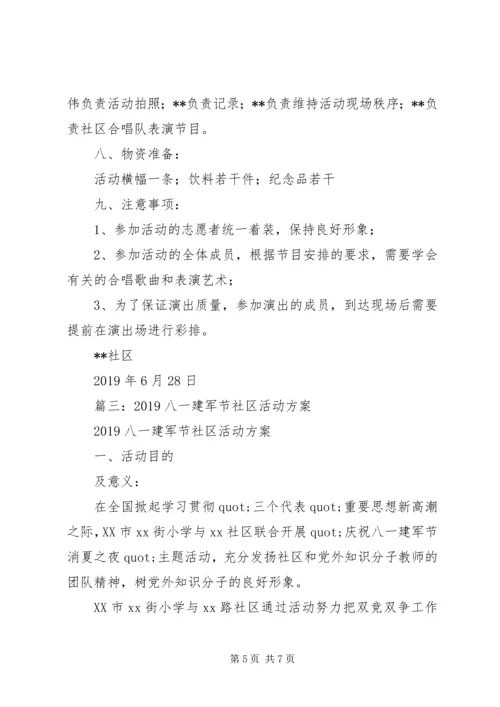 伟负责活动拍照；**负责记录；**负责维持活动现场秩序；**负责社区合唱队表演节目。

八、物资准备：

活动横幅一条；饮料若干件；纪念品若干

九、注意事项：

1、参加活动的志愿者统一着装，保持良好形象；

2、参加活动的全体成员，根据节目安排的要求，需要学会有关的合唱歌曲和表演艺术；

3、为了保证演出质量，参加演出的成员，到达现场后需要提前在演出场进行彩排。

**社区

2019 年 6 月 28 日

篇三：2019 八一建军节社区活动方案

2019 八一建军节社区活动方案

一、活动目的

及意义：

在全国掀起学习贯彻 quot;三个代表 quot;重要思想新高潮之际，XX 市 xx 街小学与 xx 社区联合开展 quot;庆祝八一建军节消夏之夜 quot;主题活动，充分发扬社区和党外知识分子教师的团队精神，树党外知识分子的良好形象。

XX 市 xx 街小学与 xx 路社区通过活动努力把双竞双争工作

第 5 页 共 7 页